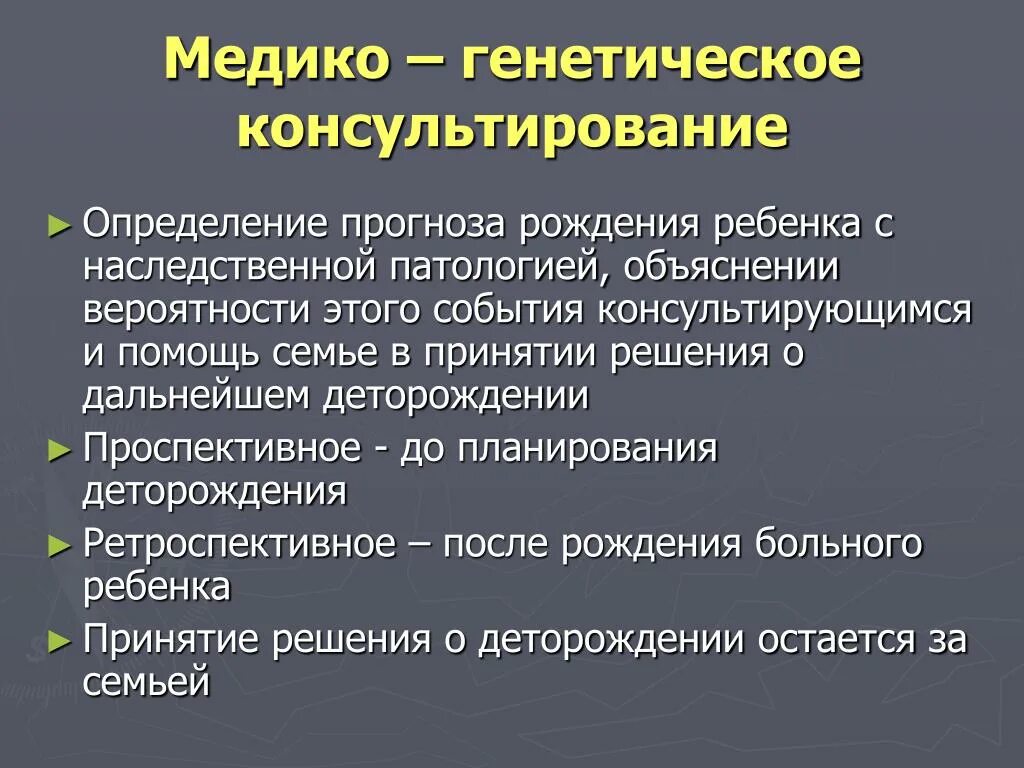 Медико – генетическое консультирование

► Определение прогноза рождения ребенка с наследственной патологией, объяснении вероятности этого события консультирующимся и помощь семье в принятии решения о дальнейшем деторождении

► Проспективное - до планирования деторождения

► Ретроспективное – после рождения больного ребенка

► Принятие решения о деторождении остается за семьей